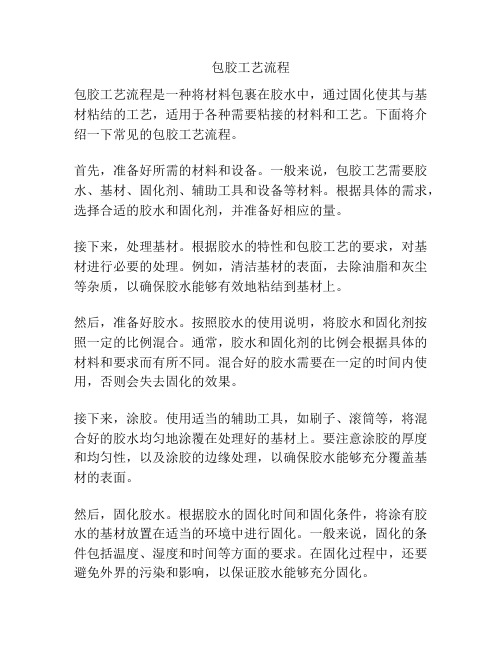 包胶工艺流程

包胶工艺流程是一种将材料包裹在胶水中，通过固化使其与基材粘结的工艺，适用于各种需要粘接的材料和工艺。下面将介绍一下常见的包胶工艺流程。

首先，准备好所需的材料和设备。一般来说，包胶工艺需要胶水、基材、固化剂、辅助工具和设备等材料。根据具体的需求，选择合适的胶水和固化剂，并准备好相应的量。

接下来，处理基材。根据胶水的特性和包胶工艺的要求，对基材进行必要的处理。例如，清洁基材的表面，去除油脂和灰尘等杂质，以确保胶水能够有效地粘结到基材上。

然后，准备好胶水。按照胶水的使用说明，将胶水和固化剂按照一定的比例混合。通常，胶水和固化剂的比例会根据具体的材料和要求而有所不同。混合好的胶水需要在一定的时间内使用，否则会失去固化的效果。

接下来，涂胶。使用适当的辅助工具，如刷子、滚筒等，将混合好的胶水均匀地涂覆在处理好的基材上。要注意涂胶的厚度和均匀性，以及涂胶的边缘处理，以确保胶水能够充分覆盖基材的表面。

然后，固化胶水。根据胶水的固化时间和固化条件，将涂有胶水的基材放置在适当的环境中进行固化。一般来说，固化的条件包括温度、湿度和时间等方面的要求。在固化过程中，还要避免外界的污染和影响，以保证胶水能够充分固化。